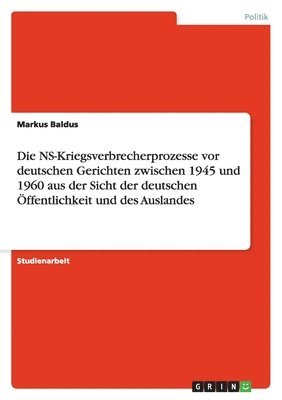 Politik

Markus Baldus

Die NS-Kriegsverbrecherprozesse vor deutschen Gerichten zwischen 1945 und 1960 aus der Sicht der deutschen Öffentlichkeit und des Auslandes

Studienarbeit

GRIN